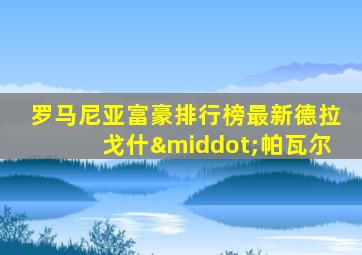 罗马尼亚富豪排行榜最新德拉戈什&middot;帕瓦尔